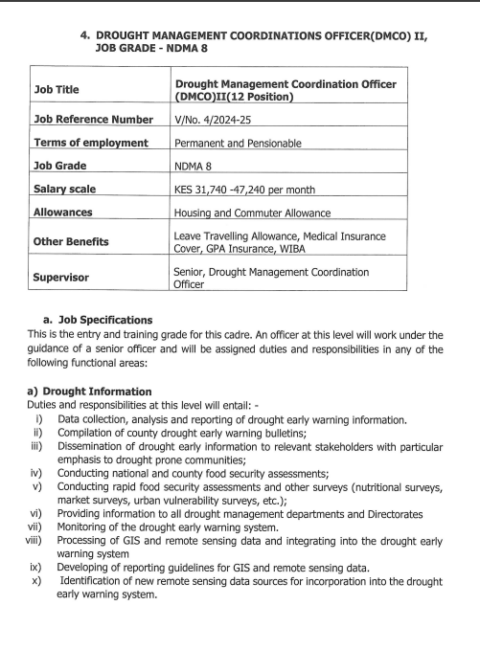 4. DROUGHT MANAGEMENT COORDINATIONS OFFICER(DMCO) II, JOB GRADE - NDMA 8

| Job Title | Drought Management Coordination Officer (DMCO)II(12 Position) |
|---|---|
| Job Reference Number | V/No. 4/2024-25 |
| Terms of employment | Permanent and Pensionable |
| Job Grade | NDMA 8 |
| Salary scale | KES 31,740 -47,240 per month |
| Allowances | Housing and Commuter Allowance |
| Other Benefits | Leave Travelling Allowance, Medical Insurance Cover, GPA Insurance, WIBA |
| Supervisor | Senior, Drought Management Coordination Officer |

a. Job Specifications
This is the entry and training grade for this cadre. An officer at this level will work under the guidance of a senior officer and will be assigned duties and responsibilities in any of the following functional areas:

a) Drought Information
Duties and responsibilities at this level will entail: -
i) Data collection, analysis and reporting of drought early warning information.
ii) Compilation of county drought early warning bulletins;
iii) Dissemination of drought early information to relevant stakeholders with particular emphasis to drought prone communities;
iv) Conducting national and county food security assessments;
v) Conducting rapid food security assessments and other surveys (nutritional surveys, market surveys, urban vulnerability surveys, etc.);
vi) Providing information to all drought management departments and Directorates
vii) Monitoring of the drought early warning system.
viii) Processing of GIS and remote sensing data and integrating into the drought early warning system
ix) Developing of reporting guidelines for GIS and remote sensing data.
x) Identification of new remote sensing data sources for incorporation into the drought early warning system.